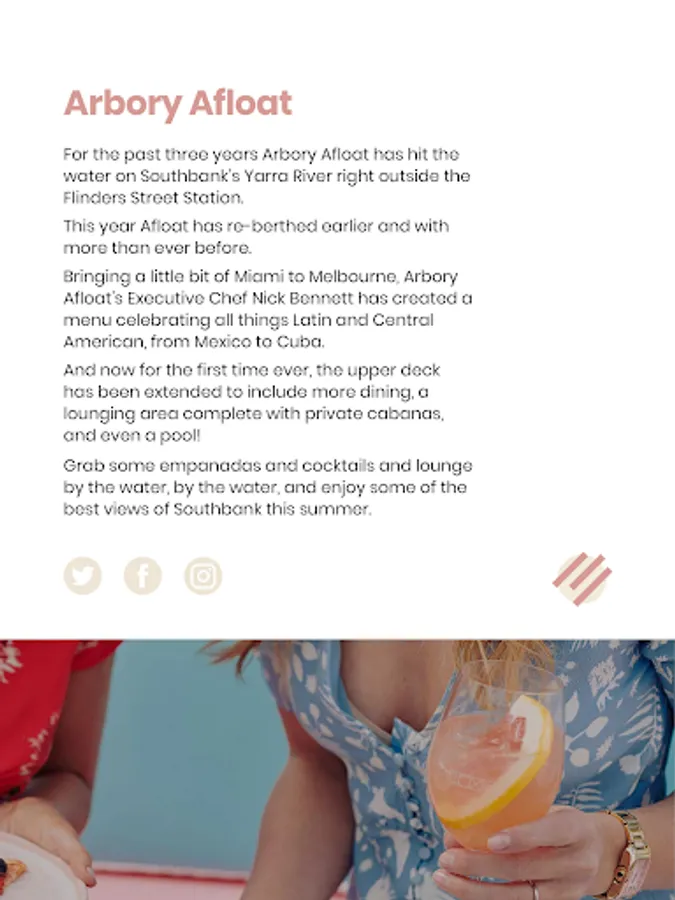 Arbory Afloat

For the past three years Arbory Afloat has hit the water on Southbank's Yarra River right outside the Flinders Street Station.

This year Afloat has re-berthed earlier and with more than ever before.

Bringing a little bit of Miami to Melbourne, Arbory Afloat's Executive Chef Nick Bennett has created a menu celebrating all things Latin and Central American, from Mexico to Cuba.

And now for the first time ever, the upper deck has been extended to include more dining, a lounging area complete with private cabanas, and even a pool!

Grab some empanadas and cocktails and lounge by the water, by the water, and enjoy some of the best views of Southbank this summer.